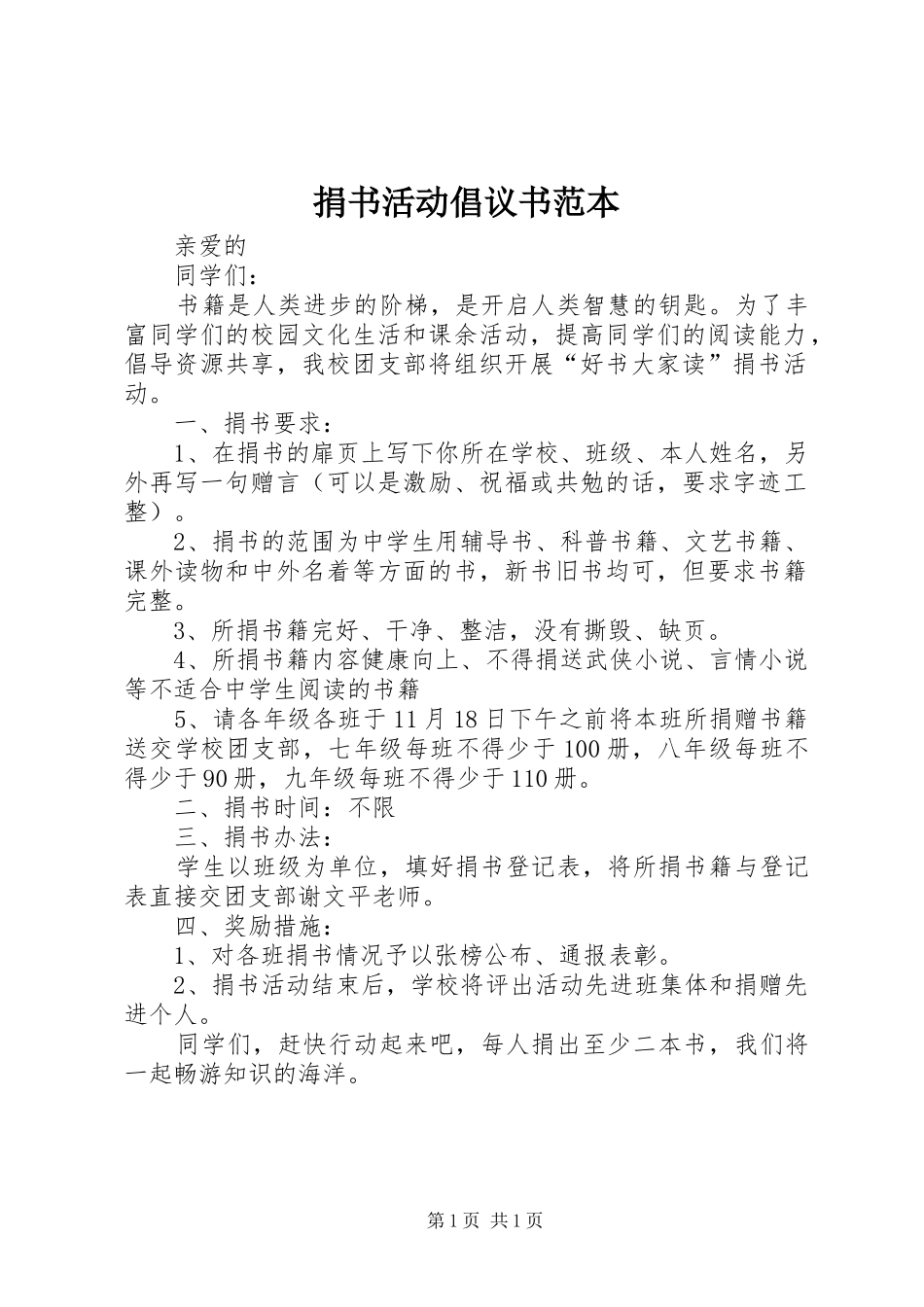 捐书活动倡议书范本

亲爱的

同学们：

书籍是人类进步的阶梯，是开启人类智慧的钥匙。为了丰富同学们的校园文化生活和课余活动，提高同学们的阅读能力，倡导资源共享，我校团支部将组织开展“好书大家读”捐书活动。

一、捐书要求：

1、在捐书的扉页上写下你所在学校、班级、本人姓名，另外再写一句赠言（可以是激励、祝福或共勉的话，要求字迹工整）。

2、捐书的范围为中学生用辅导书、科普书籍、文艺书籍、课外读物和中外名着等方面的书，新书旧书均可，但要求书籍完整。

3、所捐书籍完好、干净、整洁，没有撕毁、缺页。

4、所捐书籍内容健康向上、不得捐送武侠小说、言情小说等不适合中学生阅读的书籍

5、请各年级各班于11月18日下午之前将本班所捐赠书籍送交学校团支部，七年级每班不得少于100册，八年级每班不得少于90册，九年级每班不得少于110册。

二、捐书时间：不限

三、捐书办法：

学生以班级为单位，填好捐书登记表，将所捐书籍与登记表直接交团支部谢文平老师。

四、奖励措施：

1、对各班捐书情况予以张榜公布、通报表彰。

2、捐书活动结束后，学校将评出活动先进班集体和捐赠先进个人。

同学们，赶快行动起来吧，每人捐出至少二本书，我们将一起畅游知识的海洋。

第1页 共1页